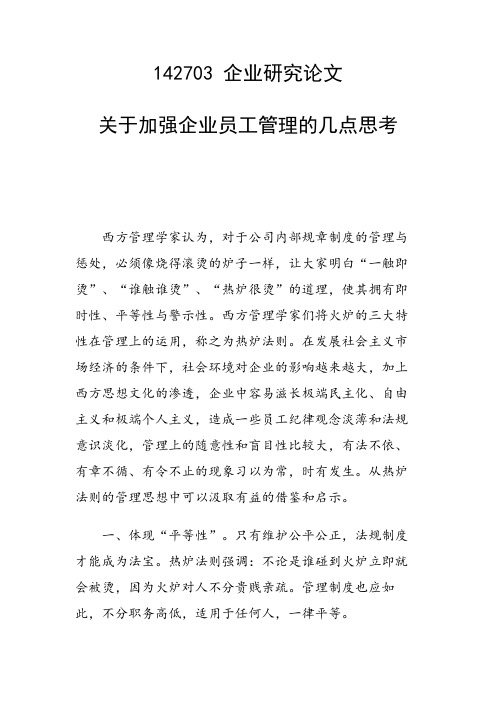 142703 企业研究论文

关于加强企业员工管理的几点思考

西方管理学家认为，对于公司内部规章制度的管理与惩处，必须像烧得滚烫的炉子一样，让大家明白“一触即烫”、“谁触谁烫”、“热炉很烫”的道理，使其拥有即时性、平等性与警示性。西方管理学家们将火炉的三大特性在管理上的运用，称之为热炉法则。在发展社会主义市场经济的条件下，社会环境对企业的影响越来越大，加上西方思想文化的渗透，企业中容易滋长极端民主化、自由主义和极端个人主义，造成一些员工纪律观念淡薄和法规意识淡化，管理上的随意性和盲目性比较大，有法不依、有章不循、有令不止的现象习以为常，时有发生。从热炉法则的管理思想中可以汲取有益的借鉴和启示。

一、体现“平等性”。只有维护公平公正，法规制度才能成为法宝。热炉法则强调：不论是谁碰到火炉立即就会被烫，因为火炉对人不分贵贱亲疏。管理制度也应如此，不分职务高低，适用于任何人，一律平等。